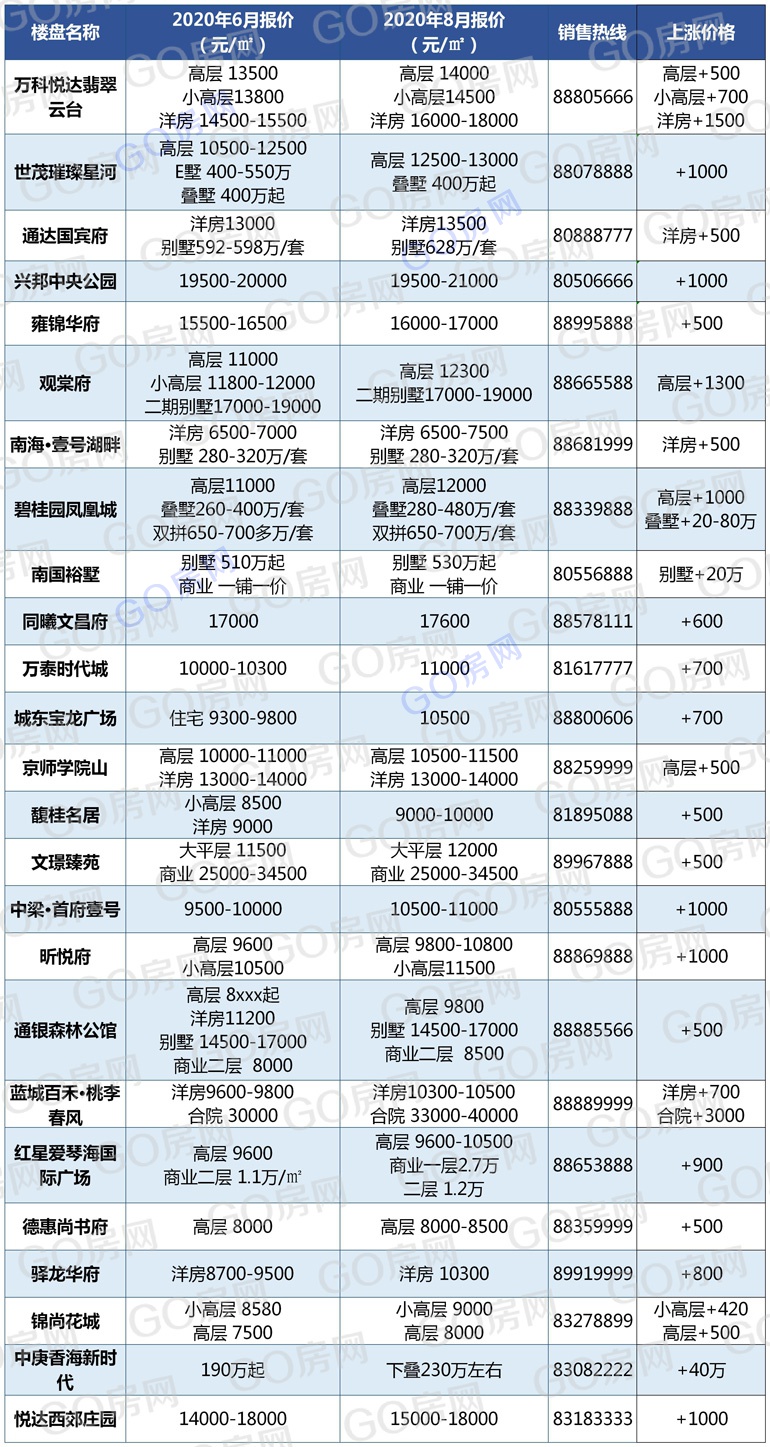 | 楼盘名称 | 2020年6月报价（元/㎡） | 2020年8月报价（元/㎡） | 销售热线 | 上涨价格 |
|---|---|---|---|---|
| 万科悦达翡翠云台 | 高层 13500 小高层13800 洋房 14500-15500 | 高层 14000 小高层14500 洋房 16000-18000 | 88805666 | 高层+500 小高层+700 洋房+1500 |
| 世茂璀璨星河 | 高层 10500-12500 E墅 400-550万 叠墅 400万起 | 高层 12500-13000 叠墅 400万起 | 88078888 | +1000 |
| 通达国宾府 | 洋房13000 别墅592-598万/套 | 洋房13500 别墅628万/套 | 80888777 | 洋房+500 |
| 兴邦中央公园 | 19500-20000 | 19500-21000 | 80506666 | +1000 |
| 雍锦华府 | 15500-16500 | 16000-17000 | 88995888 | +500 |
| 观棠府 | 高层 11000 小高层 11800-12000 二期别墅17000-19000 | 高层 12300 二期别墅17000-19000 | 88665588 | 高层+1300 |
| 南海•壹号湖畔 | 洋房 6500-7000 别墅 280-320万/套 | 洋房 6500-7500 别墅 280-320万/套 | 88681999 | 洋房+500 |
| 碧桂园凤凰城 | 高层11000 叠墅260-400万/套 双拼650-700多万/套 | 高层12000 叠墅280-480万/套 双拼650-700万/套 | 88339888 | 高层+1000 叠墅+20-80万 |
| 南国裕墅 | 别墅 510万起 商业 一铺一价 | 别墅 530万起 商业 一铺一价 | 80556888 | 别墅+20万 |
| 同曦文昌府 | 17000 | 17600 | 88578111 | +600 |
| 万泰时代城 | 10000-10300 | 11000 | 81617777 | +700 |
| 城东宝龙广场 | 住宅 9300-9800 | 10500 | 88800606 | +700 |
| 京师学院山 | 高层 10000-11000 洋房 13000-14000 | 高层 10500-11500 洋房 13000-14000 | 88259999 | 高层+500 |
| 馥桂名居 | 小高层 8500 洋房 9000 | 9000-10000 | 81895088 | +500 |
| 文璟臻苑 | 大平层 11500 商业 25000-34500 | 大平层 12000 商业 25000-34500 | 89967888 | +500 |
| 中梁•首府壹号 | 9500-10000 | 10500-11000 | 80555888 | +1000 |
| 昕悦府 | 高层 9600 小高层10500 | 高层 9800-10800 小高层11500 | 88869888 | +1000 |
| 通银森林公馆 | 高层 8xxx起 洋房11200 别墅 14500-17000 商业二层 8000 | 高层 9800 别墅 14500-17000 商业二层 8500 | 88885566 | +500 |
| 蓝城百禾•桃李春风 | 洋房9600-9800 合院 30000 | 洋房10300-10500 合院 33000-40000 | 88889999 | 洋房+700 合院+3000 |
| 红星爱琴海国际广场 | 高层 9600 商业二层 1.1万/㎡ | 高层 9600-10500 商业一层2.7万 二层 1.2万 | 88653888 | +900 |
| 德惠尚书府 | 高层 8000 | 高层 8000-8500 | 88359999 | +500 |
| 驿龙华府 | 洋房8700-9500 | 洋房 10300 | 89919999 | +800 |
| 锦尚花城 | 小高层 8580 高层 7500 | 小高层 9000 高层 8000 | 83278899 | 小高层+420 高层+500 |
| 中庚香海新时代 | 190万起 | 下叠230万左右 | 83082222 | +40万 |
| 悦达西郊庄园 | 14000-18000 | 15000-18000 | 83183333 | +1000 |

GO房网